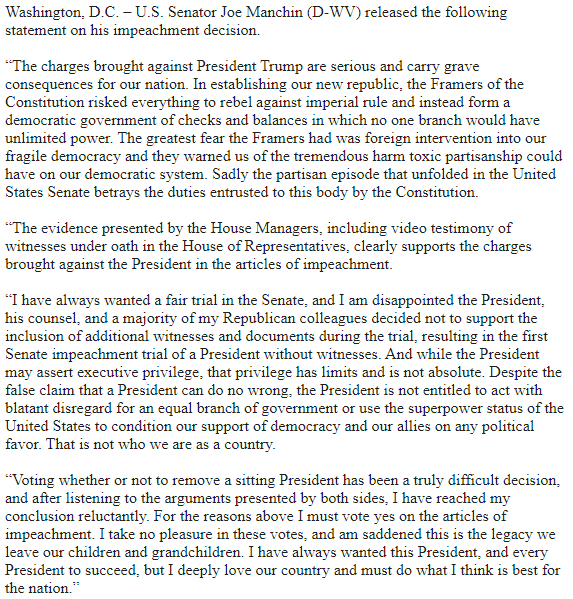 Washington, D.C. – U.S. Senator Joe Manchin (D-WV) released the following statement on his impeachment decision.

“The charges brought against President Trump are serious and carry grave consequences for our nation. In establishing our new republic, the Framers of the Constitution risked everything to rebel against imperial rule and instead form a democratic government of checks and balances in which no one branch would have unlimited power. The greatest fear the Framers had was foreign intervention into our fragile democracy and they warned us of the tremendous harm toxic partisanship could have on our democratic system. Sadly the partisan episode that unfolded in the United States Senate betrays the duties entrusted to this body by the Constitution.

“The evidence presented by the House Managers, including video testimony of witnesses under oath in the House of Representatives, clearly supports the charges brought against the President in the articles of impeachment.

“I have always wanted a fair trial in the Senate, and I am disappointed the President, his counsel, and a majority of my Republican colleagues decided not to support the inclusion of additional witnesses and documents during the trial, resulting in the first Senate impeachment trial of a President without witnesses. And while the President may assert executive privilege, that privilege has limits and is not absolute. Despite the false claim that a President can do no wrong, the President is not entitled to act with blatant disregard for an equal branch of government or use the superpower status of the United States to condition our support of democracy and our allies on any political favor. That is not who we are as a country.

“Voting whether or not to remove a sitting President has been a truly difficult decision, and after listening to the arguments presented by both sides, I have reached my conclusion reluctantly. For the reasons above I must vote yes on the articles of impeachment. I take no pleasure in these votes, and am saddened this is the legacy we leave our children and grandchildren. I have always wanted this President, and every President to succeed, but I deeply love our country and must do what I think is best for the nation.”